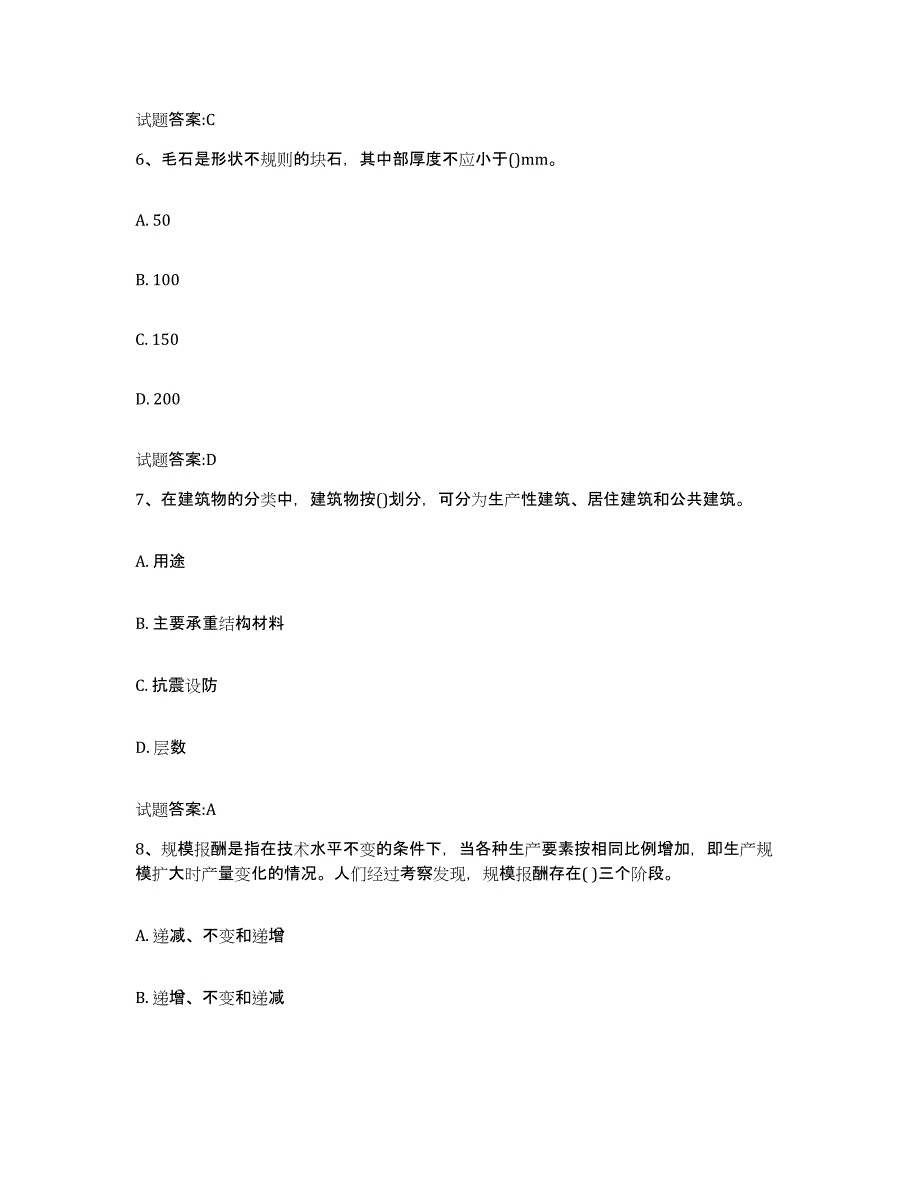 试题答案:C

6、毛石是形状不规则的块石，其中部厚度不应小于()mm。

A. 50

B. 100

C. 150

D. 200

试题答案:D

7、在建筑物的分类中，建筑物按()划分，可分为生产性建筑、居住建筑和公共建筑。

A. 用途

B. 主要承重结构材料

C. 抗震设防

D. 层数

试题答案:A

8、规模报酬是指在技术水平不变的条件下，当各种生产要素按相同比例增加，即生产规模扩大时产量变化的情况。人们经过考察发现，规模报酬存在( )三个阶段。

A. 递减、不变和递增

B. 递增、不变和递减